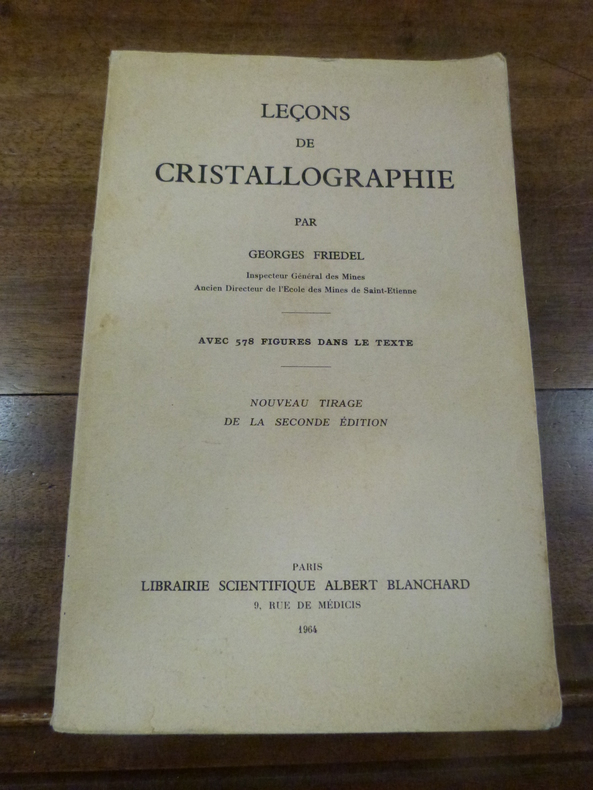 LEÇONS
DE
CRISTALLOGRAPHIE

PAR

GEORGES FRIEDEL

Inspecteur Général des Mines
Ancien Directeur de l'Ecole des Mines de Saint-Etienne

AVEC 578 FIGURES DANS LE TEXTE

NOUVEAU TIRAGE
DE LA SECONDE ÉDITION

PARIS
LIBRAIRIE SCIENTIFIQUE ALBERT BLANCHARD
9, RUE DE MÉDICIS

1964